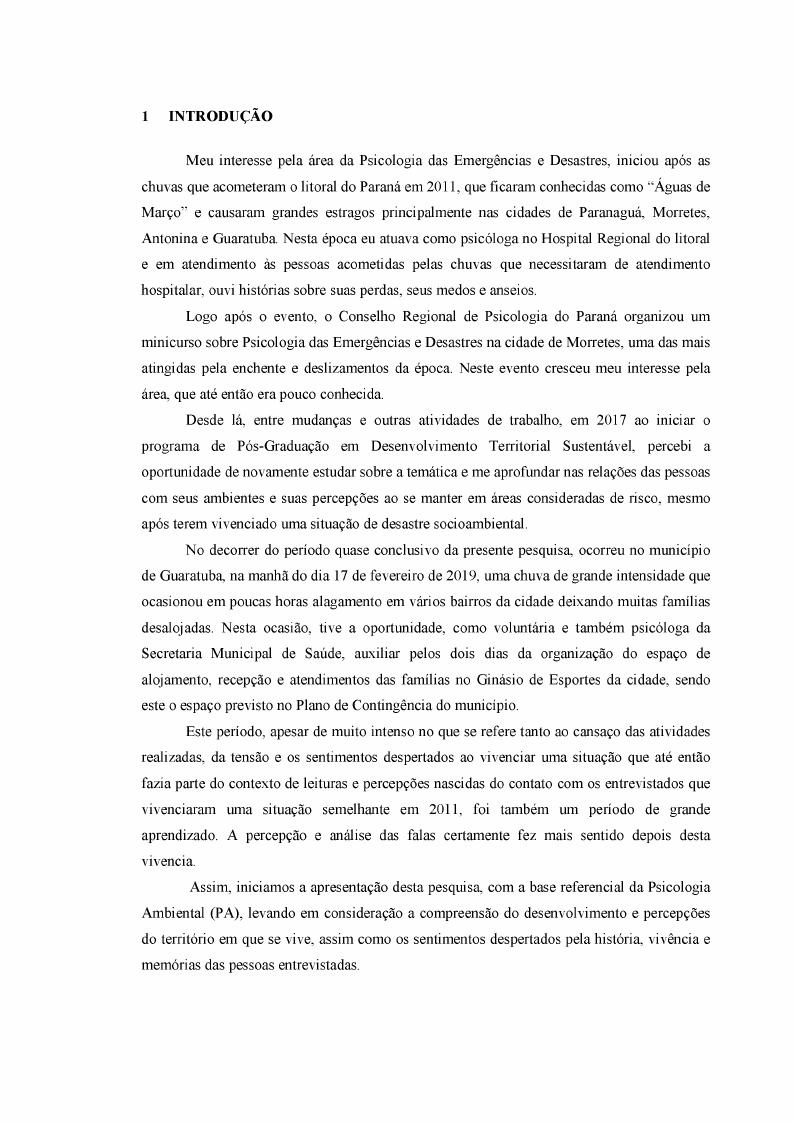 1 INTRODUÇÃO

Meu interesse pela área da Psicologia das Emergências e Desastres, iniciou após as chuvas que acometeram o litoral do Paraná em 2011, que ficaram conhecidas como “Águas de Março” e causaram grandes estragos principalmente nas cidades de Paranaguá, Morretes, Antonina e Guaratuba. Nesta época eu atuava como psicóloga no Hospital Regional do litoral e em atendimento às pessoas acometidas pelas chuvas que necessitaram de atendimento hospitalar, ouvi histórias sobre suas perdas, seus medos e anseios.

Logo após o evento, o Conselho Regional de Psicologia do Paraná organizou um minicurso sobre Psicologia das Emergências e Desastres na cidade de Morretes, uma das mais atingidas pela enchente e deslizamentos da época. Neste evento cresceu meu interesse pela área, que até então era pouco conhecida.

Desde lá, entre mudanças e outras atividades de trabalho, em 2017 ao iniciar o programa de Pós-Graduação em Desenvolvimento Territorial Sustentável, percebi a oportunidade de novamente estudar sobre a temática e me aprofundar nas relações das pessoas com seus ambientes e suas percepções ao se manter em áreas consideradas de risco, mesmo após terem vivenciado uma situação de desastre socioambiental.

No decorrer do período quase conclusivo da presente pesquisa, ocorreu no município de Guaratuba, na manhã do dia 17 de fevereiro de 2019, uma chuva de grande intensidade que ocasionou em poucas horas alagamento em vários bairros da cidade deixando muitas famílias desalojadas. Nesta ocasião, tive a oportunidade, como voluntária e também psicóloga da Secretaria Municipal de Saúde, auxiliar pelos dois dias da organização do espaço de alojamento, recepção e atendimentos das famílias no Ginásio de Esportes da cidade, sendo este o espaço previsto no Plano de Contingência do município.

Este período, apesar de muito intenso no que se refere tanto ao cansaço das atividades realizadas, da tensão e os sentimentos despertados ao vivenciar uma situação que até então fazia parte do contexto de leituras e percepções nascidas do contato com os entrevistados que vivenciaram uma situação semelhante em 2011, foi também um período de grande aprendizado. A percepção e análise das falas certamente fez mais sentido depois desta vivencia.

Assim, iniciamos a apresentação desta pesquisa, com a base referencial da Psicologia Ambiental (PA), levando em consideração a compreensão do desenvolvimento e percepções do território em que se vive, assim como os sentimentos despertados pela história, vivência e memórias das pessoas entrevistadas.